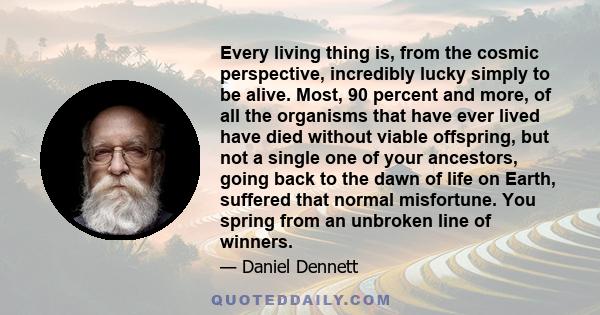 Every living thing is, from the cosmic perspective, incredibly lucky simply to be alive. Most, 90 percent and more, of all the organisms that have ever lived have died without viable offspring, but not a single one of your ancestors, going back to the dawn of life on Earth, suffered that normal misfortune. You spring from an unbroken line of winners.

— Daniel Dennett

QUOTEDDAILY.COM